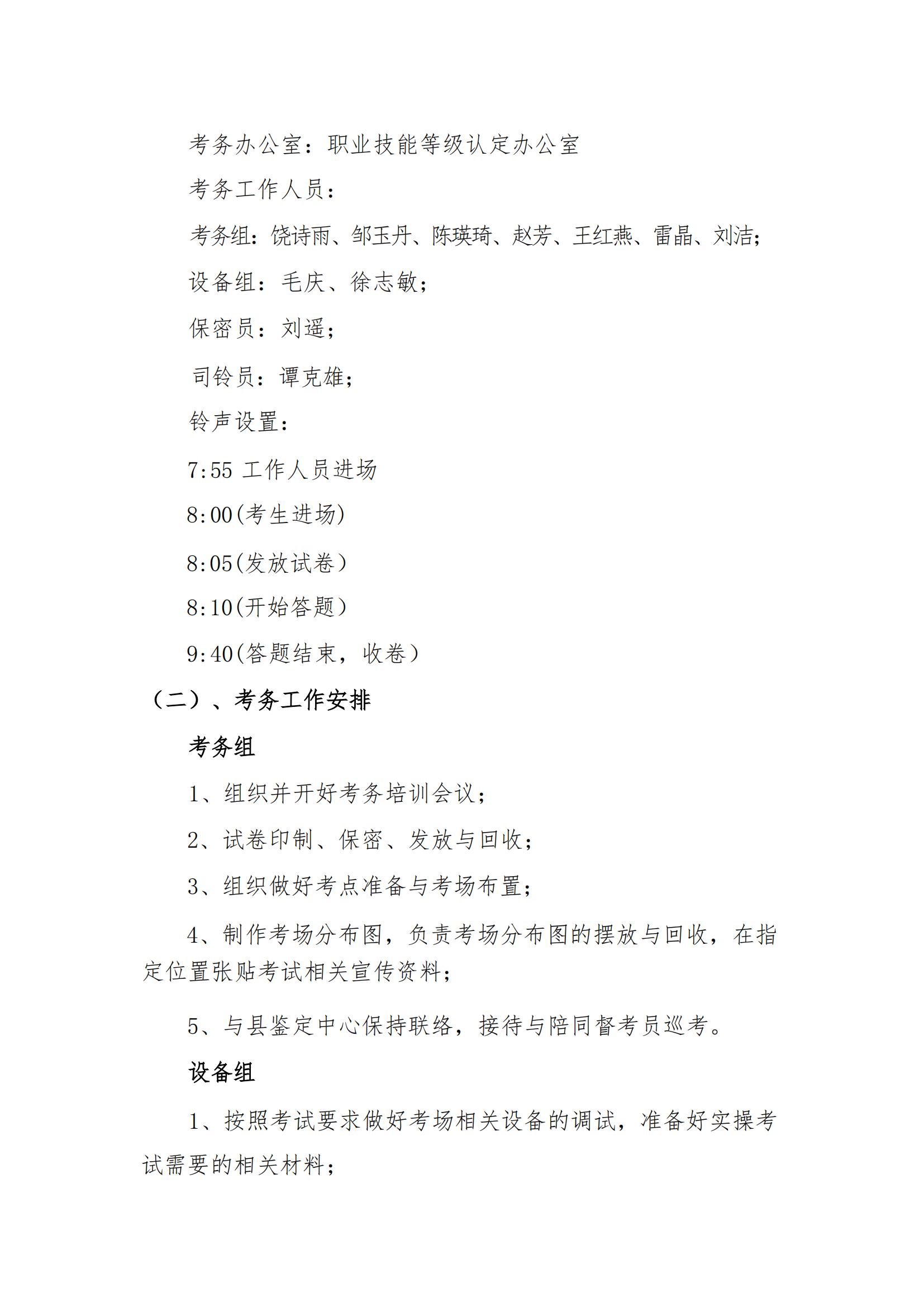 考务办公室：职业技能等级认定办公室

考务工作人员：

考务组：饶诗雨、邹玉丹、陈瑛琦、赵芳、王红燕、雷晶、刘洁；

设备组：毛庆、徐志敏；

保密员：刘遥；

司铃员：谭克雄；

铃声设置：

7:55 工作人员进场

8:00(考生进场)

8:05(发放试卷)

8:10(开始答题)

9:40(答题结束，收卷)

（二）、考务工作安排

考务组

1、组织并开好考务培训会议；

2、试卷印制、保密、发放与回收；

3、组织做好考点准备与考场布置；

4、制作考场分布图，负责考场分布图的摆放与回收，在指定位置张贴考试相关宣传资料；

5、与县鉴定中心保持联络，接待与陪同督考员巡考。

设备组

1、按照考试要求做好考场相关设备的调试，准备好实操考试需要的相关材料；